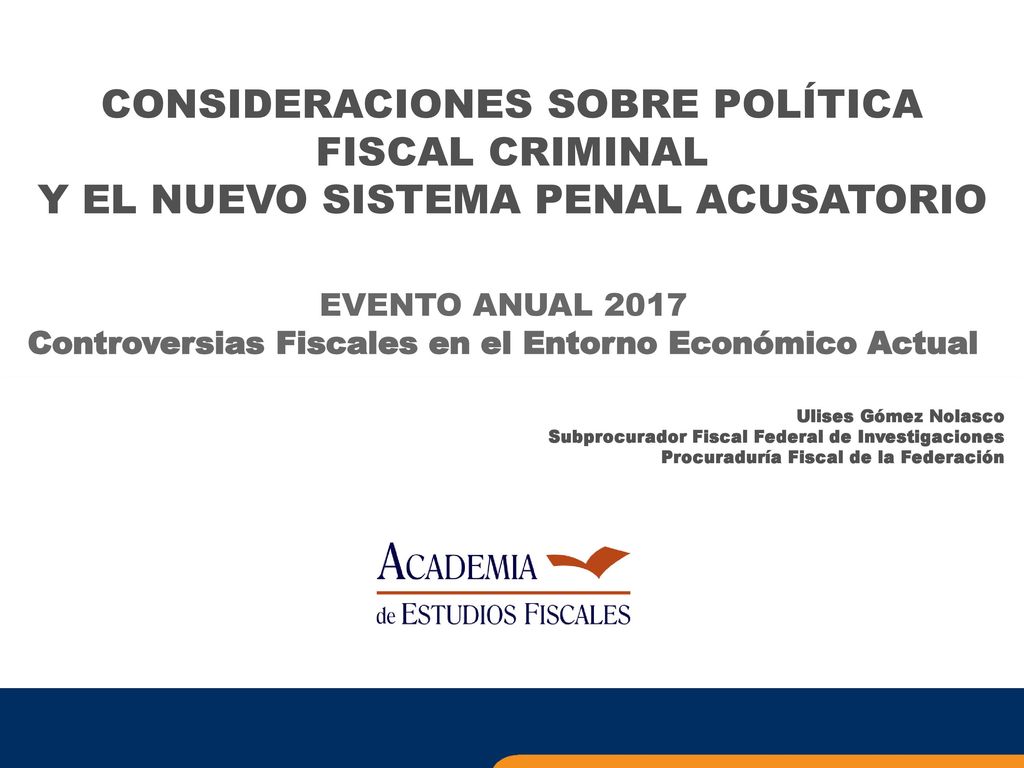 CONSIDERACIONES SOBRE POLÍTICA FISCAL CRIMINAL
Y EL NUEVO SISTEMA PENAL ACUSATORIO

EVENTO ANUAL 2017
Controversias Fiscales en el Entorno Económico Actual

Ulises Gómez Nolasco
Subprocurador Fiscal Federal de Investigaciones
Procuraduría Fiscal de la Federación

ACADEMIA
de ESTUDIOS FISCALES